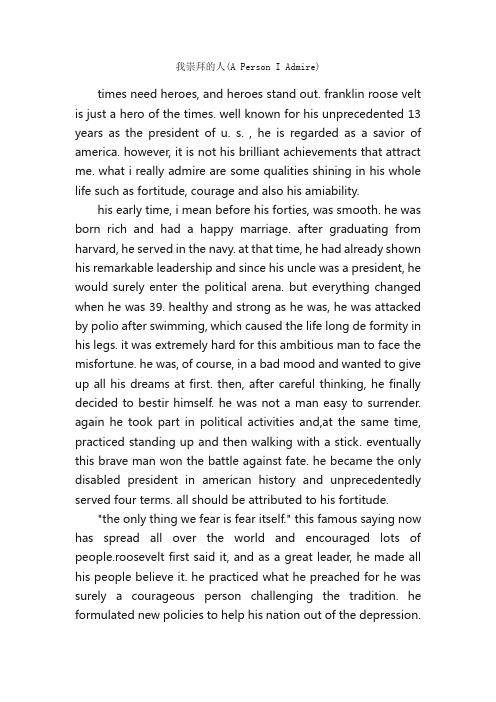 我崇拜的人(A Person I Admire)

times need heroes, and heroes stand out. franklin roose velt is just a hero of the times. well known for his unprecedented 13 years as the president of u. s. , he is regarded as a savior of america. however, it is not his brilliant achievements that attract me. what i really admire are some qualities shining in his whole life such as fortitude, courage and also his amiability.

his early time, i mean before his forties, was smooth. he was born rich and had a happy marriage. after graduating from harvard, he served in the navy. at that time, he had already shown his remarkable leadership and since his uncle was a president, he would surely enter the political arena. but everything changed when he was 39. healthy and strong as he was, he was attacked by polio after swimming, which caused the life long de formity in his legs. it was extremely hard for this ambitious man to face the misfortune. he was, of course, in a bad mood and wanted to give up all his dreams at first. then, after careful thinking, he finally decided to bestir himself. he was not a man easy to surrender. again he took part in political activities and,at the same time, practiced standing up and then walking with a stick. eventually this brave man won the battle against fate. he became the only disabled president in american history and unprecedentedly served four terms. all should be attributed to his fortitude.

"the only thing we fear is fear itself." this famous saying now has spread all over the world and encouraged lots of people.roosevelt first said it, and as a great leader, he made all his people believe it. he practiced what he preached for he was surely a courageous person challenging the tradition. he formulated new policies to help his nation out of the depression.